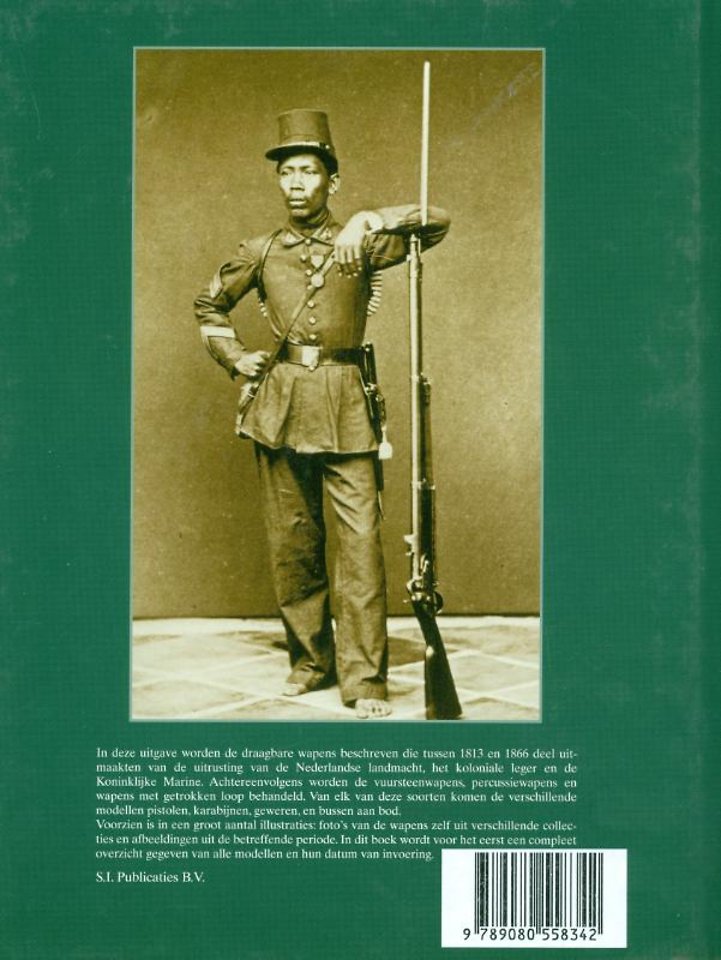 In deze uitgave worden de draagbare wapens beschreven die tussen 1813 en 1866 deel uitmaakten van de uitrusting van de Nederlandse landmacht, het koloniale leger en de Koninklijke Marine. Achtereenvolgens worden de vuursteenwapens, percussiewapens en wapens met getrokken loop behandeld. Van elk van deze soorten komen de verschillende modellen pistolen, karabijnen, geweren, en bussen aan bod.

Voorzien is in een groot aantal illustraties: foto's van de wapens zelf uit verschillende collecties en afbeeldingen uit de betreffende periode. In dit boek wordt voor het eerst een compleet overzicht gegeven van alle modellen en hun datum van invoering.

S.I. Publicaties B.V.

9 789080 558342